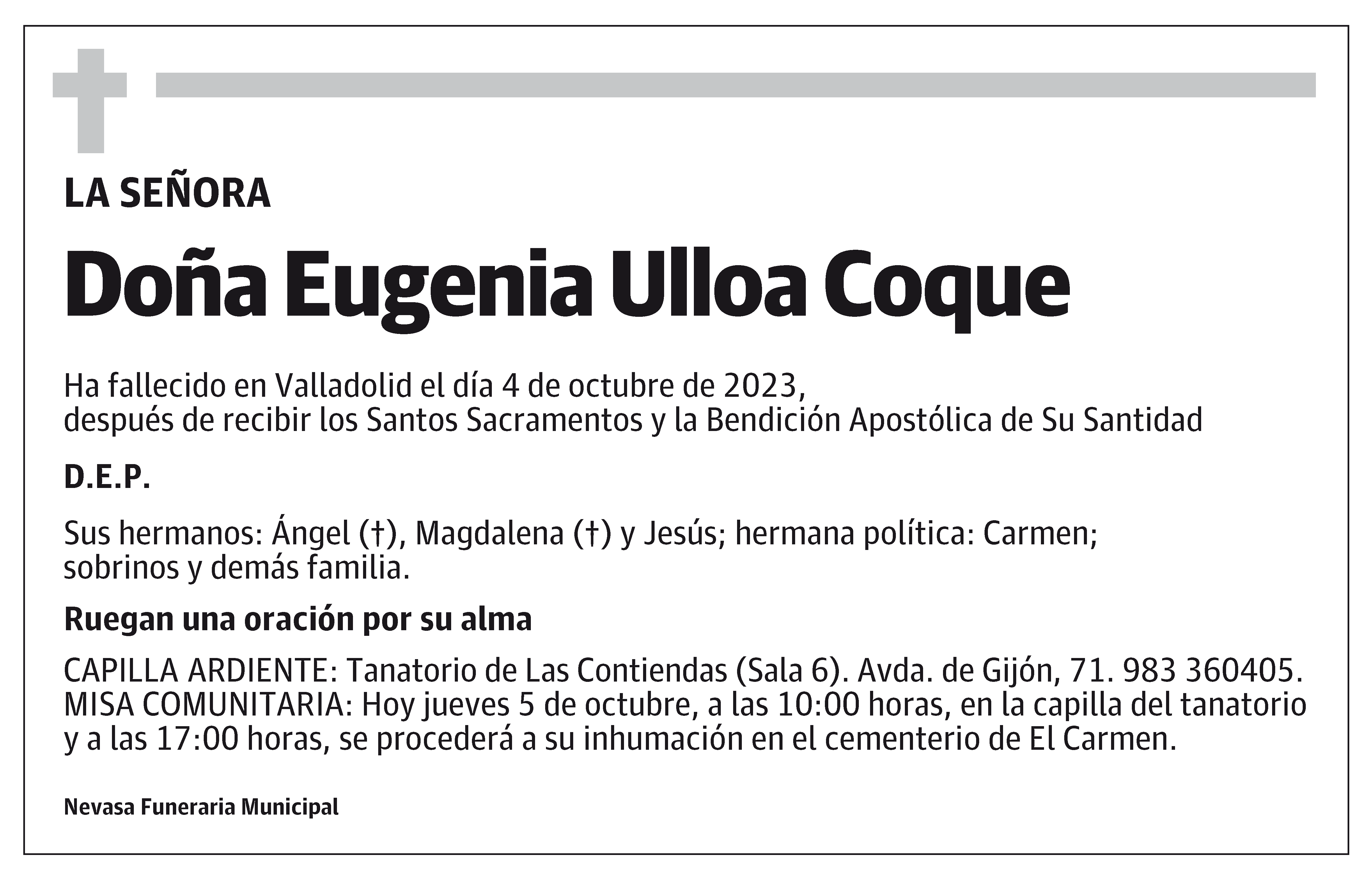 LA SEÑORA

Doña Eugenia Ulloa Coque

Ha fallecido en Valladolid el día 4 de octubre de 2023, después de recibir los Santos Sacramentos y la Bendición Apostólica de Su Santidad

D.E.P.

Sus hermanos: Ángel (†), Magdalena (†) y Jesús; hermana política: Carmen; sobrinos y demás familia.

Ruegan una oración por su alma

CAPILLA ARDIENTE: Tanatorio de Las Contiendas (Sala 6). Avda. de Gijón, 71. 983 360405.
MISA COMUNITARIA: Hoy jueves 5 de octubre, a las 10:00 horas, en la capilla del tanatorio y a las 17:00 horas, se procederá a su inhumación en el cementerio de El Carmen.

Nevasa Funeraria Municipal